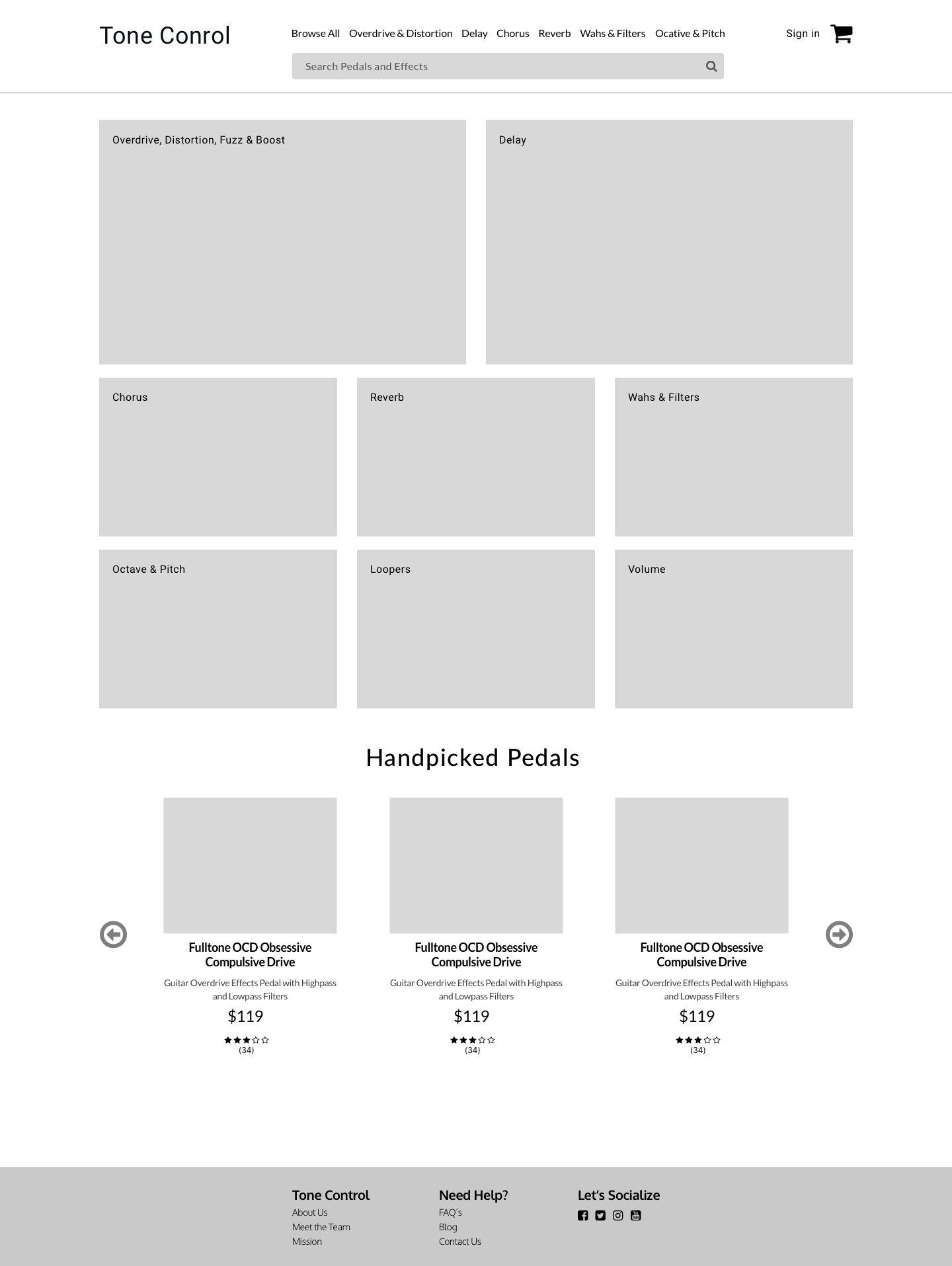 Tone Conrol

Browse All Overdrive & Distortion Delay Chorus Reverb Wahs & Filters Ocative & Pitch

Sign in

Search Pedals and Effects

Overdrive, Distortion, Fuzz & Boost

Delay

Chorus

Reverb

Wahs & Filters

Octave & Pitch

Loopers

Volume

Handpicked Pedals

Fulltone OCD Obsessive Compulsive Drive

Guitar Overdrive Effects Pedal with Highpass and Lowpass Filters

$119

(34)

Fulltone OCD Obsessive Compulsive Drive

Guitar Overdrive Effects Pedal with Highpass and Lowpass Filters

$119

(34)

Fulltone OCD Obsessive Compulsive Drive

Guitar Overdrive Effects Pedal with Highpass and Lowpass Filters

$119

(34)

Tone Control

About Us

Meet the Team

Mission

Need Help?

FAQ's

Blog

Contact Us

Let's Socialize